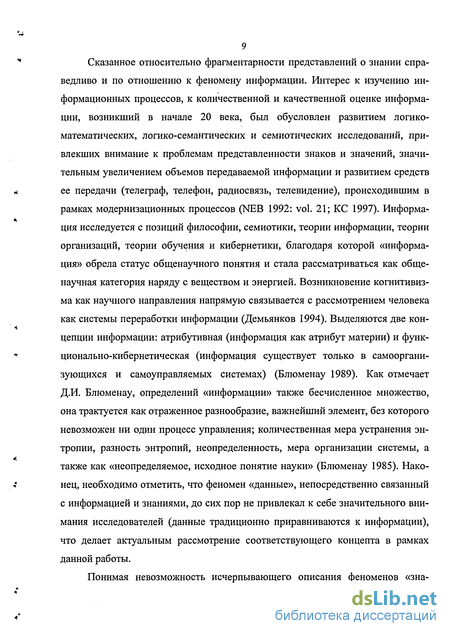 9

Сказанное относительно фрагментарности представлений о знании справедливо и по отношению к феномену информации. Интерес к изучению информационных процессов, к количественной и качественной оценке информации, возникший в начале 20 века, был обусловлен развитием логико-математических, логико-семантических и семиотических исследований, привлекших внимание к проблемам представленности знаков и значений, значительным увеличением объемов передаваемой информации и развитием средств ее передачи (телеграф, телефон, радиосвязь, телевидение), происходившим в рамках модернизационных процессов (NEB 1992: vol. 21; КС 1997). Информация исследуется с позиций философии, семиотики, теории информации, теории организаций, теории обучения и кибернетики, благодаря которой «информация» обрела статус общенаучного понятия и стала рассматриваться как общенаучная категория наряду с веществом и энергией. Возникновение когнитивизма как научного направления напрямую связывается с рассмотрением человека как системы переработки информации (Демьянков 1994). Выделяются две концепции информации: атрибутивная (информация как атрибут материи) и функционально-кибернетическая (информация существует только в самоорганизующихся и самоуправляемых системах) (Блюменау 1989). Как отмечает Д.И. Блюменау, определений «информации» также бесчисленное множество, она трактуется как отраженное разнообразие, важнейший элемент, без которого невозможен ни один процесс управления; количественная мера устранения энтропии, разность энтропий, неопределенность, мера организации системы, а также как «неопределяемое, исходное понятие науки» (Блюменау 1985). Наконец, необходимо отметить, что феномен «данные», непосредственно связанный с информацией и знаниями, до сих пор не привлекал к себе значительного внимания исследователей (данные традиционно приравниваются к информации), что делает актуальным рассмотрение соответствующего концепта в рамках данной работы.

Понимая невозможность исчерпывающего описания феноменов «зна-

dsLib.net
библиотека диссертаций